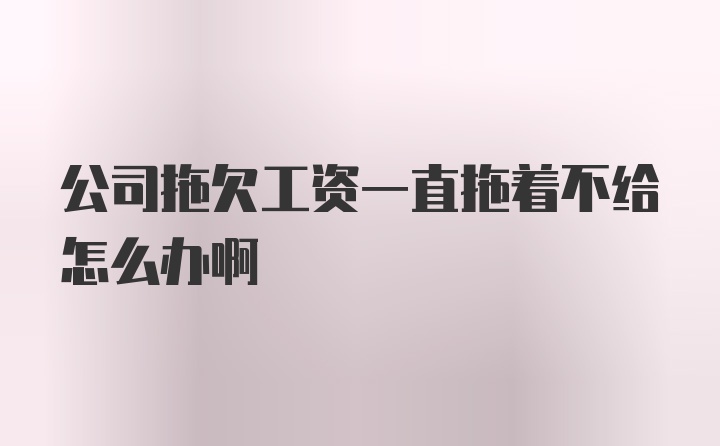 公司拖欠工资一直拖着不给怎么办啊